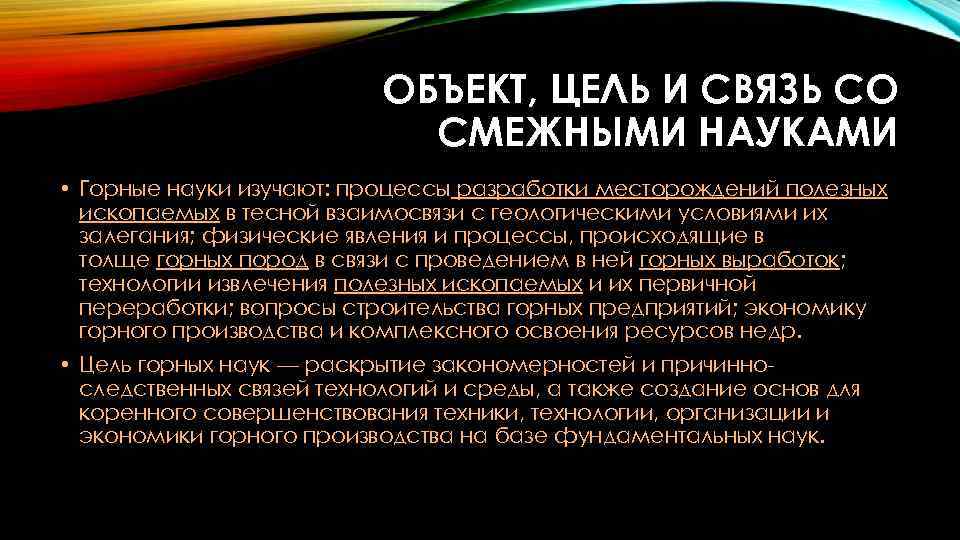 ОБЪЕКТ, ЦЕЛЬ И СВЯЗЬ СО СМЕЖНЫМИ НАУКАМИ

• Горные науки изучают: процессы разработки месторождений полезных ископаемых в тесной взаимосвязи с геологическими условиями их залегания; физические явления и процессы, происходящие в толще горных пород в связи с проведением в ней горных выработок; технологии извлечения полезных ископаемых и их первичной переработки; вопросы строительства горных предприятий; экономику горного производства и комплексного освоения ресурсов недр.

• Цель горных наук — раскрытие закономерностей и причинно-следственных связей технологий и среды, а также создание основ для коренного совершенствования техники, технологии, организации и экономики горного производства на базе фундаментальных наук.